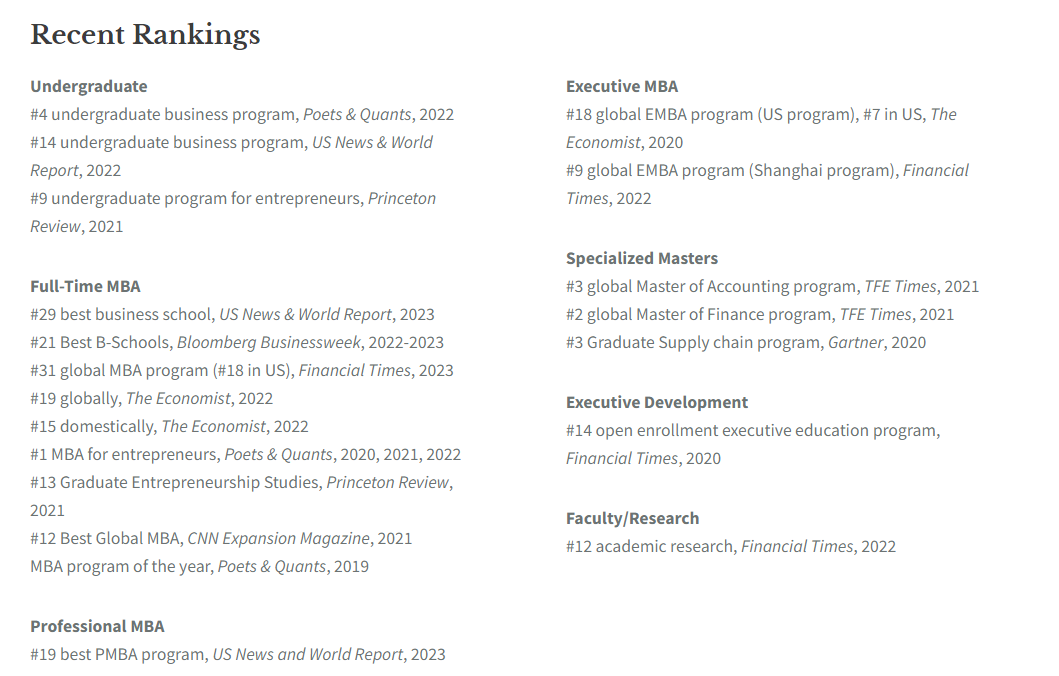 Recent Rankings

Undergraduate
#4 undergraduate business program, Poets & Quants, 2022
#14 undergraduate business program, US News & World Report, 2022
#9 undergraduate program for entrepreneurs, Princeton Review, 2021

Full-Time MBA
#29 best business school, US News & World Report, 2023
#21 Best B-Schools, Bloomberg Businessweek, 2022-2023
#31 global MBA program (#18 in US), Financial Times, 2023
#19 globally, The Economist, 2022
#15 domestically, The Economist, 2022
#1 MBA for entrepreneurs, Poets & Quants, 2020, 2021, 2022
#13 Graduate Entrepreneurship Studies, Princeton Review, 2021
#12 Best Global MBA, CNN Expansion Magazine, 2021
MBA program of the year, Poets & Quants, 2019

Professional MBA
#19 best PMBA program, US News and World Report, 2023

Executive MBA
#18 global EMBA program (US program), #7 in US, The Economist, 2020
#9 global EMBA program (Shanghai program), Financial Times, 2022

Specialized Masters
#3 global Master of Accounting program, TFE Times, 2021
#2 global Master of Finance program, TFE Times, 2021
#3 Graduate Supply chain program, Gartner, 2020

Executive Development
#14 open enrollment executive education program, Financial Times, 2020

Faculty/Research
#12 academic research, Financial Times, 2022